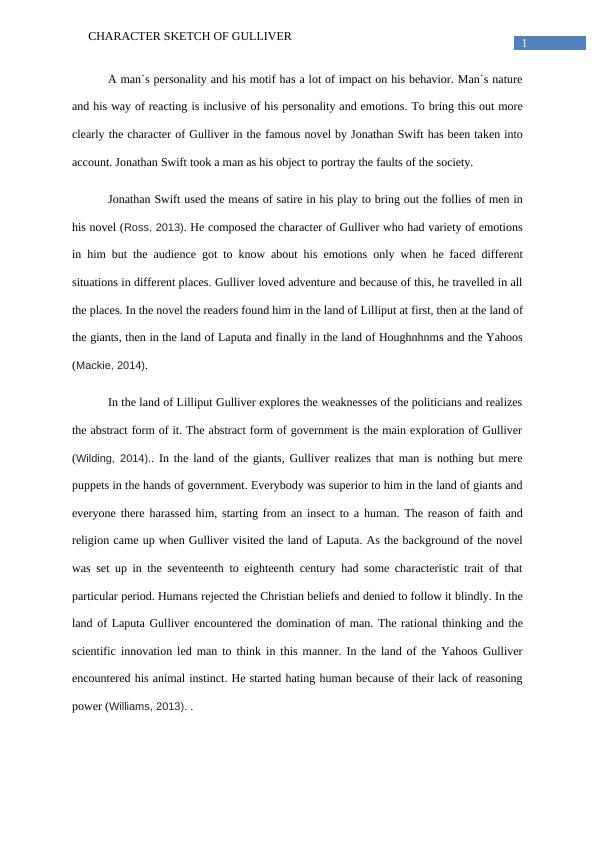 CHARACTER SKETCH OF GULLIVER

1

A man`s personality and his motif has a lot of impact on his behavior. Man`s nature and his way of reacting is inclusive of his personality and emotions. To bring this out more clearly the character of Gulliver in the famous novel by Jonathan Swift has been taken into account. Jonathan Swift took a man as his object to portray the faults of the society.

Jonathan Swift used the means of satire in his play to bring out the follies of men in his novel (Ross, 2013). He composed the character of Gulliver who had variety of emotions in him but the audience got to know about his emotions only when he faced different situations in different places. Gulliver loved adventure and because of this, he travelled in all the places. In the novel the readers found him in the land of Lilliput at first, then at the land of the giants, then in the land of Laputa and finally in the land of Houghnhnms and the Yahoos (Mackie, 2014).

In the land of Lilliput Gulliver explores the weaknesses of the politicians and realizes the abstract form of it. The abstract form of government is the main exploration of Gulliver (Wilding, 2014).. In the land of the giants, Gulliver realizes that man is nothing but mere puppets in the hands of government. Everybody was superior to him in the land of giants and everyone there harassed him, starting from an insect to a human. The reason of faith and religion came up when Gulliver visited the land of Laputa. As the background of the novel was set up in the seventeenth to eighteenth century had some characteristic trait of that particular period. Humans rejected the Christian beliefs and denied to follow it blindly. In the land of Laputa Gulliver encountered the domination of man. The rational thinking and the scientific innovation led man to think in this manner. In the land of the Yahoos Gulliver encountered his animal instinct. He started hating human because of their lack of reasoning power (Williams, 2013). .